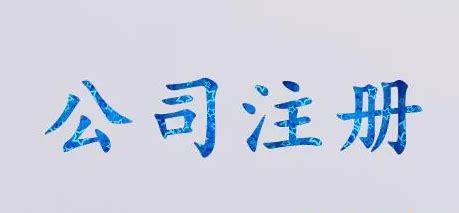 公司注册